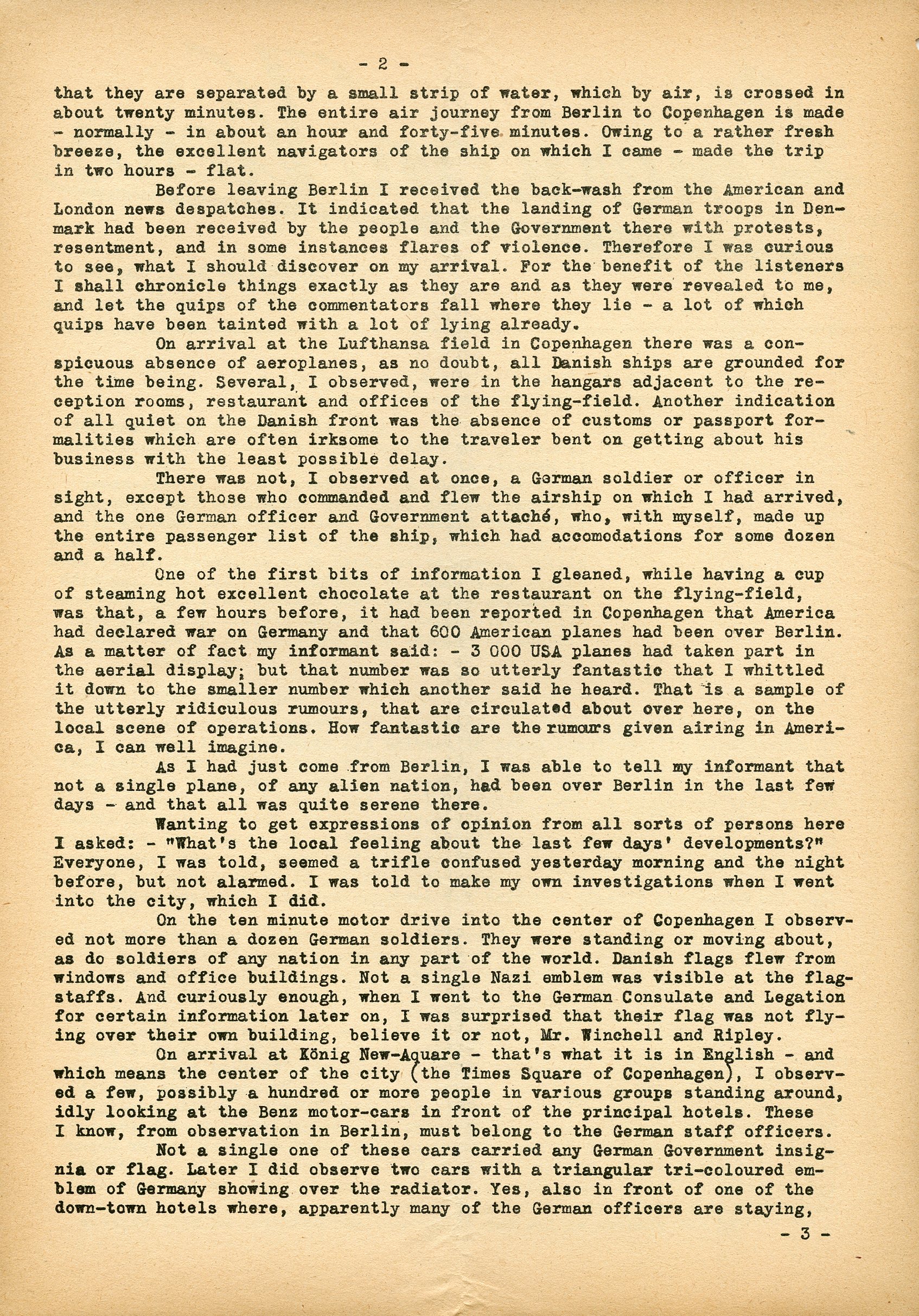 - 2 -

that they are separated by a small strip of water, which by air, is crossed in about twenty minutes. The entire air journey from Berlin to Copenhagen is made - normally - in about an hour and forty-five minutes. Owing to a rather fresh breeze, the excellent navigators of the ship on which I came - made the trip in two hours - flat.

Before leaving Berlin I received the back-wash from the American and London news despatches. It indicated that the landing of German troops in Denmark had been received by the people and the Government there with protests, resentment, and in some instances flares of violence. Therefore I was curious to see, what I should discover on my arrival. For the benefit of the listeners I shall chronicle things exactly as they are and as they were revealed to me, and let the quips of the commentators fall where they lie - a lot of which quips have been tainted with a lot of lying already.

On arrival at the Lufthansa field in Copenhagen there was a conspicuous absence of aeroplanes, as no doubt, all Danish ships are grounded for the time being. Several, I observed, were in the hangars adjacent to the reception rooms, restaurant and offices of the flying-field. Another indication of all quiet on the Danish front was the absence of customs or passport formalities which are often irksome to the traveler bent on getting about his business with the least possible delay.

There was not, I observed at once, a German soldier or officer in sight, except those who commanded and flew the airship on which I had arrived, and the one German officer and Government attaché, who, with myself, made up the entire passenger list of the ship, which had accomodations for some dozen and a half.

One of the first bits of information I gleaned, while having a cup of steaming hot excellent chocolate at the restaurant on the flying-field, was that, a few hours before, it had been reported in Copenhagen that America had declared war on Germany and that 600 American planes had been over Berlin. As a matter of fact my informant said: - 3 000 USA planes had taken part in the aerial display; but that number was so utterly fantastic that I whittled it down to the smaller number which another said he heard. That is a sample of the utterly ridiculous rumours, that are circulated about over here, on the local scene of operations. How fantastic are the rumours given airing in America, I can well imagine.

As I had just come from Berlin, I was able to tell my informant that not a single plane, of any alien nation, had been over Berlin in the last few days - and that all was quite serene there.

Wanting to get expressions of opinion from all sorts of persons here I asked: - "What's the local feeling about the last few days' developments?" Everyone, I was told, seemed a trifle confused yesterday morning and the night before, but not alarmed. I was told to make my own investigations when I went into the city, which I did.

On the ten minute motor drive into the center of Copenhagen I observed not more than a dozen German soldiers. They were standing or moving about, as do soldiers of any nation in any part of the world. Danish flags flew from windows and office buildings. Not a single Nazi emblem was visible at the flagstaffs. And curiously enough, when I went to the German Consulate and Legation for certain information later on, I was surprised that their flag was not flying over their own building, believe it or not, Mr. Winchell and Ripley.

On arrival at König New-Aquare - that's what it is in English - and which means the center of the city (the Times Square of Copenhagen), I observed a few, possibly a hundred or more people in various groups standing around, idly looking at the Benz motor-cars in front of the principal hotels. These I know, from observation in Berlin, must belong to the German staff officers.

Not a single one of these cars carried any German Government insignia or flag. Later I did observe two cars with a triangular tri-coloured emblem of Germany showing over the radiator. Yes, also in front of one of the down-town hotels where, apparently many of the German officers are staying,

- 3 -